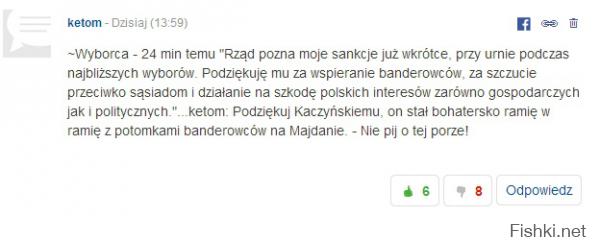 ketom - Dzisiaj (13:59)

~Wyborca - 24 min temu "Rząd pozna moje sankcje już wkrótce, przy urnie podczas najbliższych wyborów. Podziękuję mu za wspieranie banderowców, za szczucie przeciwko sąsiadom i działanie na szkodę polskich interesów zarówno gospodarczych jak i politycznych."...ketom: Podziękuj Kaczyńskiemu, on stał bohatersko ramię w ramię z potomkami banderowców na Majdanie. - Nie pij o tej porze!

6 8 Odpowiedz

Fishki.net